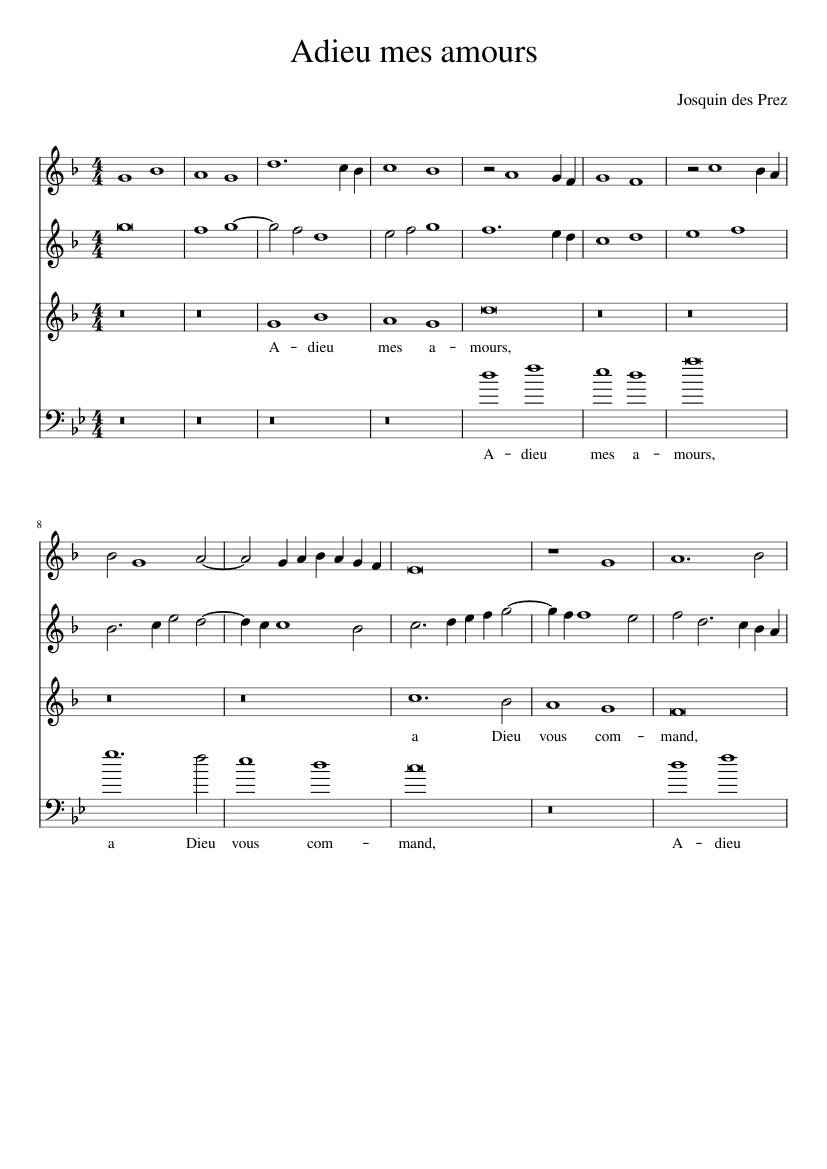 Adieu mes amours

Josquin des Prez

A - dieu mes a - mours,

A - dieu mes a - mours,

8

a Dieu vous com - mand,

a Dieu vous com - mand, A - dieu